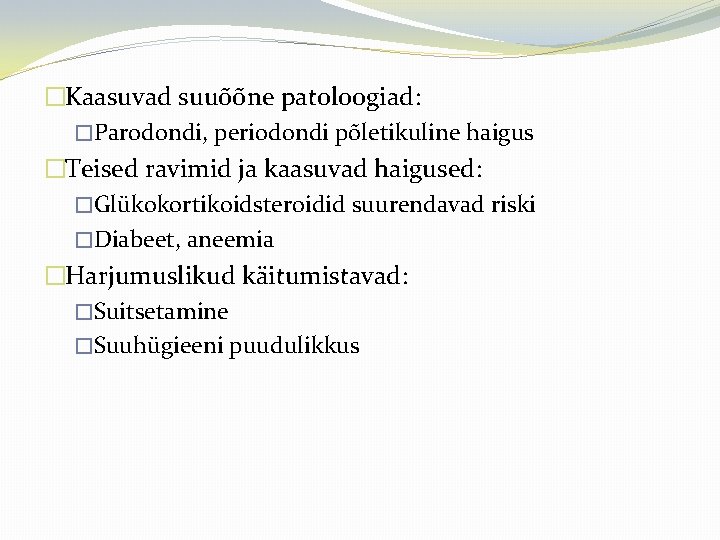 Kaasuvad suuõõne patoloogiad:
Parodondi, periodondi põletikuline haigus
Teised ravimid ja kaasuvad haigused:
Glükokortikoidsteroidid suurendavad riski
Diabeet, aneemia
Harjumuslikud käitumistavad:
Suitsetamine
Suuhügieeni puudulikkus